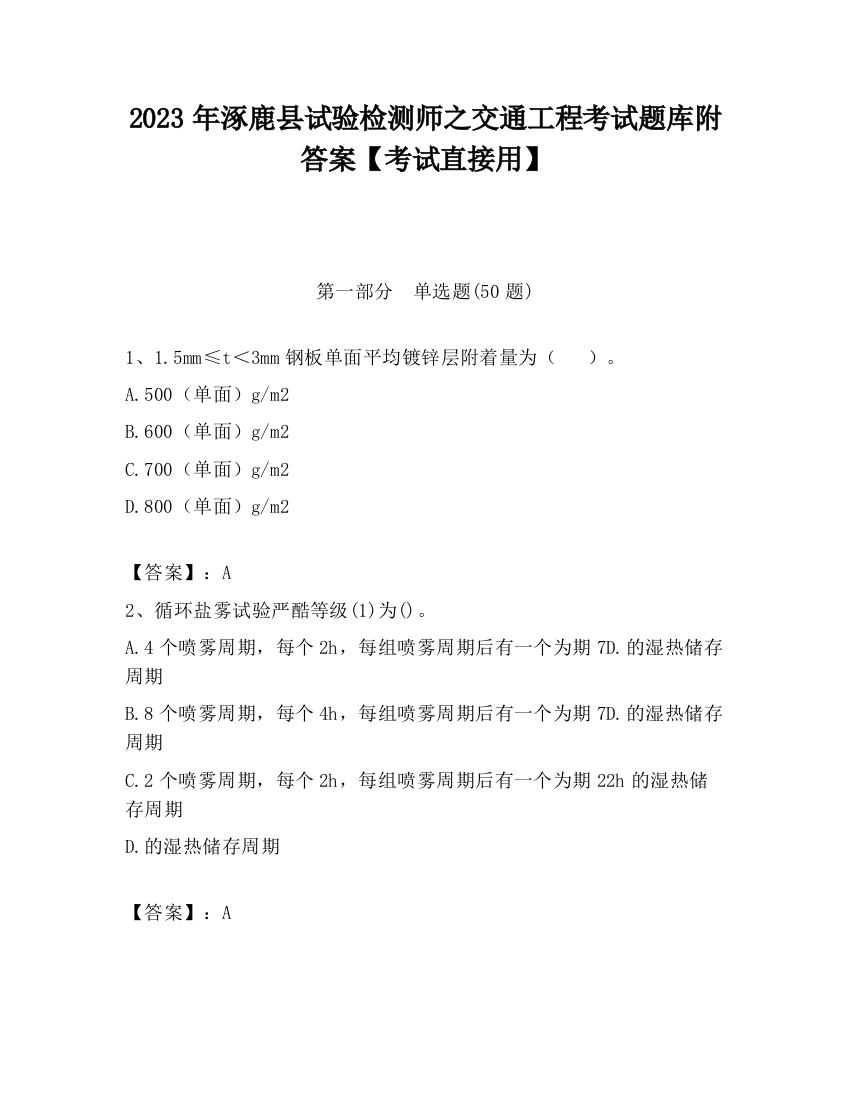 2023 年涿鹿县试验检测师之交通工程考试题库附答案【考试直接用】

第一部分　单选题(50 题)

1、1.5mm≤t＜3mm 钢板单面平均镀锌层附着量为（　　）。

A.500（单面）g/m2

B.600（单面）g/m2

C.700（单面）g/m2

D.800（单面）g/m2

【答案】：A

2、循环盐雾试验严酷等级(1)为()。

A.4 个喷雾周期，每个 2h，每组喷雾周期后有一个为期 7D.的湿热储存周期

B.8 个喷雾周期，每个 4h，每组喷雾周期后有一个为期 7D.的湿热储存周期

C.2 个喷雾周期，每个 2h，每组喷雾周期后有一个为期 22h 的湿热储存周期

D.的湿热储存周期

【答案】：A